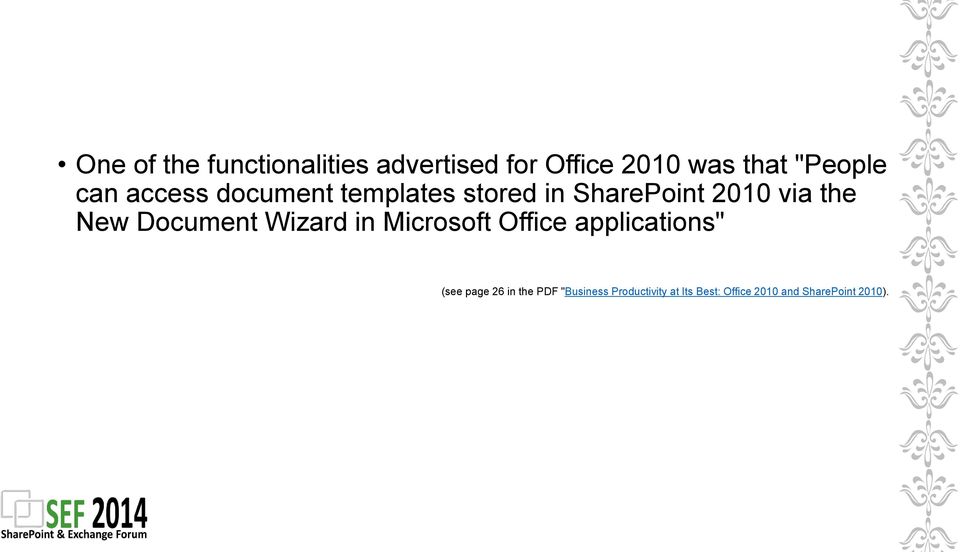 • One of the functionalities advertised for Office 2010 was that "People can access document templates stored in SharePoint 2010 via the New Document Wizard in Microsoft Office applications"

(see page 26 in the PDF "Business Productivity at Its Best: Office 2010 and SharePoint 2010).

SEF 2014
SharePoint & Exchange Forum